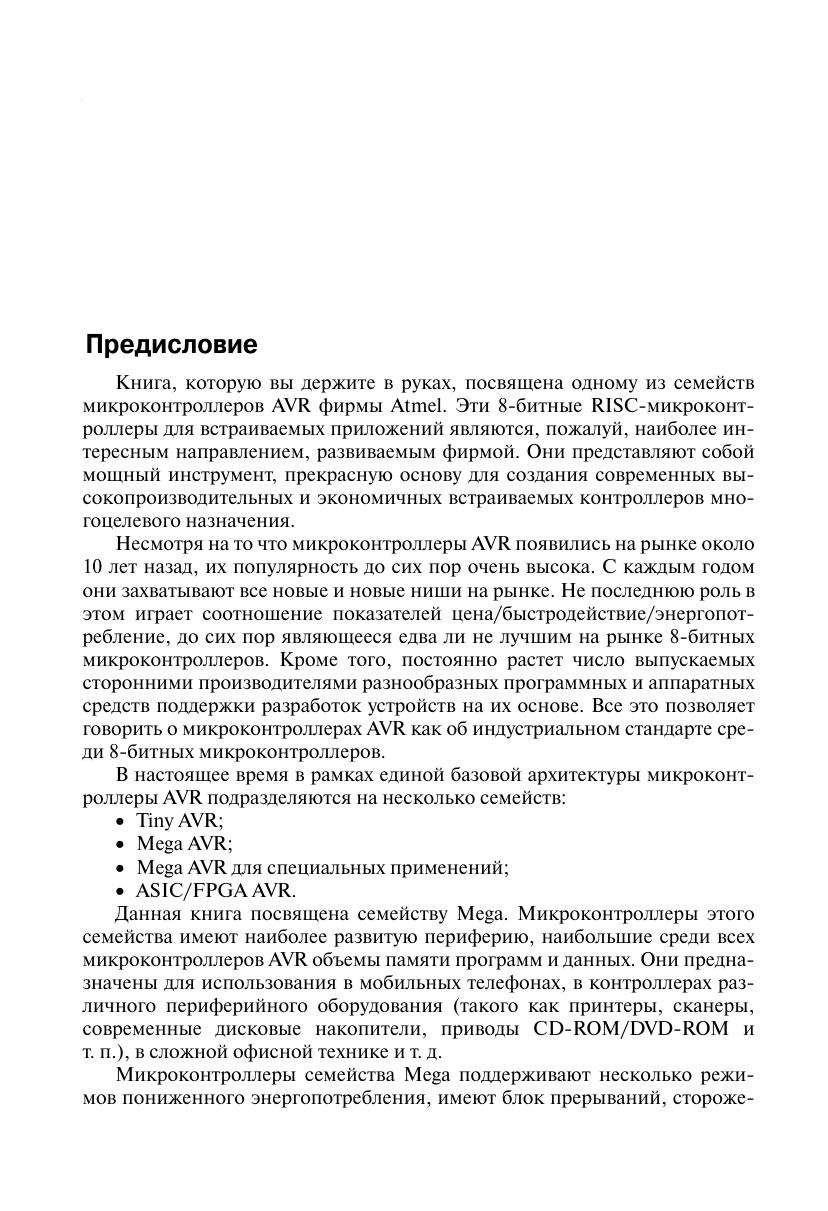 Предисловие

Книга, которую вы держите в руках, посвящена одному из семейств микроконтроллеров AVR фирмы Atmel. Эти 8-битные RISC-микроконтроллеры для встраиваемых приложений являются, пожалуй, наиболее интересным направлением, развиваемым фирмой. Они представляют собой мощный инструмент, прекрасную основу для создания современных высокопроизводительных и экономичных встраиваемых контроллеров многоцелевого назначения.

Несмотря на то что микроконтроллеры AVR появились на рынке около 10 лет назад, их популярность до сих пор очень высока. С каждым годом они захватывают все новые и новые ниши на рынке. Не последнюю роль в этом играет соотношение показателей цена/быстродействие/энергопотребление, до сих пор являющееся едва ли не лучшим на рынке 8-битных микроконтроллеров. Кроме того, постоянно растет число выпускаемых сторонними производителями разнообразных программных и аппаратных средств поддержки разработок устройств на их основе. Все это позволяет говорить о микроконтроллерах AVR как об индустриальном стандарте среди 8-битных микроконтроллеров.

В настоящее время в рамках единой базовой архитектуры микроконтроллеры AVR подразделяются на несколько семейств:
• Tiny AVR;
• Mega AVR;
• Mega AVR для специальных применений;
• ASIC/FPGA AVR.

Данная книга посвящена семейству Mega. Микроконтроллеры этого семейства имеют наиболее развитую периферию, наибольшие среди всех микроконтроллеров AVR объемы памяти программ и данных. Они предназначены для использования в мобильных телефонах, в контроллерах различного периферийного оборудования (такого как принтеры, сканеры, современные дисковые накопители, приводы CD-ROM/DVD-ROM и т. п.), в сложной офисной технике и т. д.

Микроконтроллеры семейства Mega поддерживают несколько режимов пониженного энергопотребления, имеют блок прерываний, стороже-